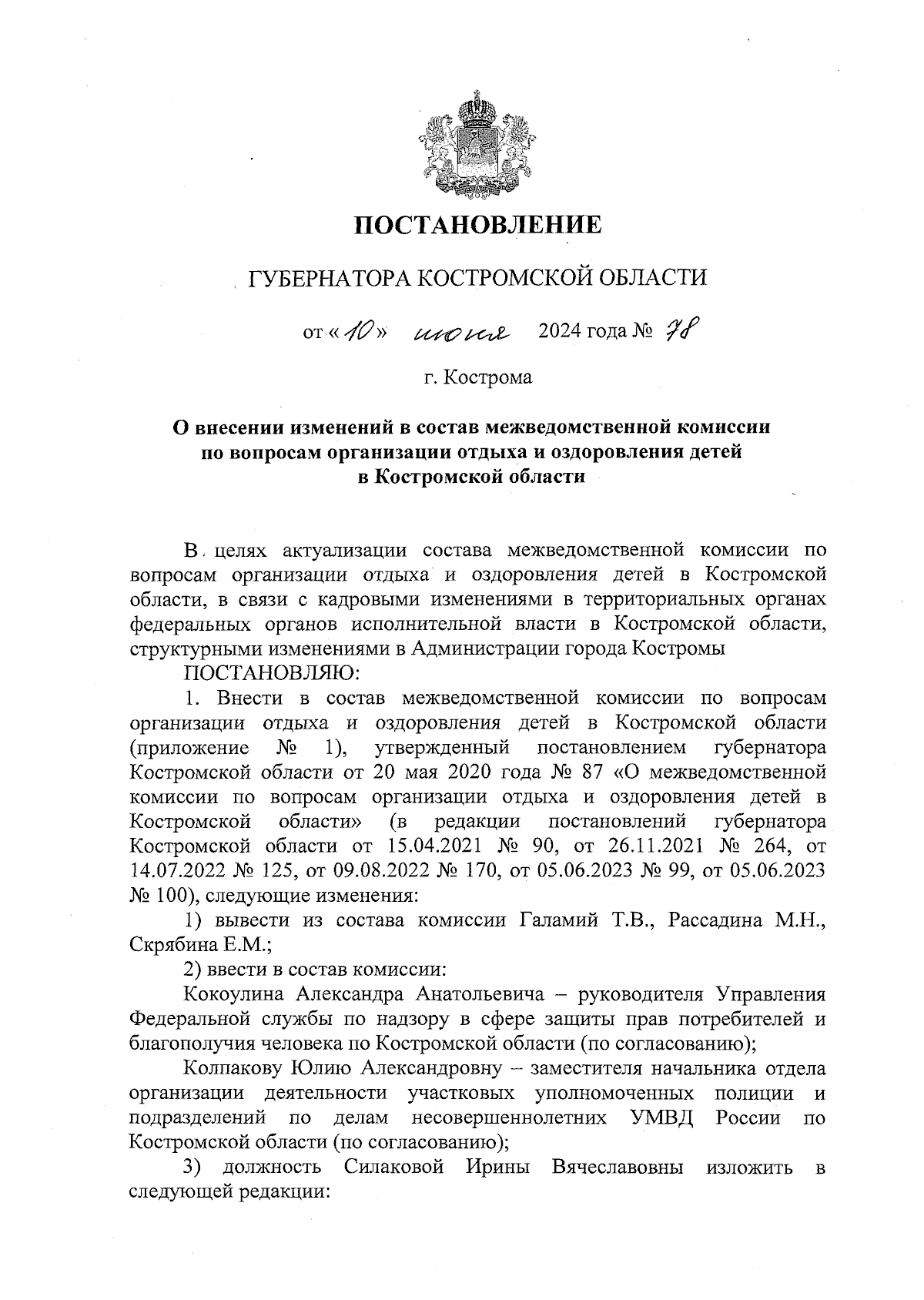 ПОСТАНОВЛЕНИЕ

ГУБЕРНАТОРА КОСТРОМСКОЙ ОБЛАСТИ

от « 10 » июня 2024 года № 78

г. Кострома

О внесении изменений в состав межведомственной комиссии по вопросам организации отдыха и оздоровления детей в Костромской области

В целях актуализации состава межведомственной комиссии по вопросам организации отдыха и оздоровления детей в Костромской области, в связи с кадровыми изменениями в территориальных органах федеральных органов исполнительной власти в Костромской области, структурными изменениями в Администрации города Костромы

ПОСТАНОВЛЯЮ:

1. Внести в состав межведомственной комиссии по вопросам организации отдыха и оздоровления детей в Костромской области (приложение № 1), утвержденный постановлением губернатора Костромской области от 20 мая 2020 года № 87 «О межведомственной комиссии по вопросам организации отдыха и оздоровления детей в Костромской области» (в редакции постановлений губернатора Костромской области от 15.04.2021 № 90, от 26.11.2021 № 264, от 14.07.2022 № 125, от 09.08.2022 № 170, от 05.06.2023 № 99, от 05.06.2023 № 100), следующие изменения:

1) вывести из состава комиссии Галамий Т.В., Рассадина М.Н., Скрябина Е.М.;

2) ввести в состав комиссии:

Кокоулина Александра Анатольевича – руководителя Управления Федеральной службы по надзору в сфере защиты прав потребителей и благополучия человека по Костромской области (по согласованию);

Колпакову Юлию Александровну – заместителя начальника отдела организации деятельности участковых уполномоченных полиции и подразделений по делам несовершеннолетних УМВД России по Костромской области (по согласованию);

3) должность Силаковой Ирины Вячеславовны изложить в следующей редакции: